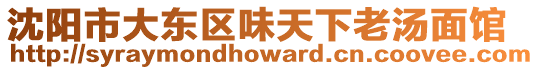 沈阳市大东区味天下老汤面馆
http://syraymondhoward.cn.coovee.com